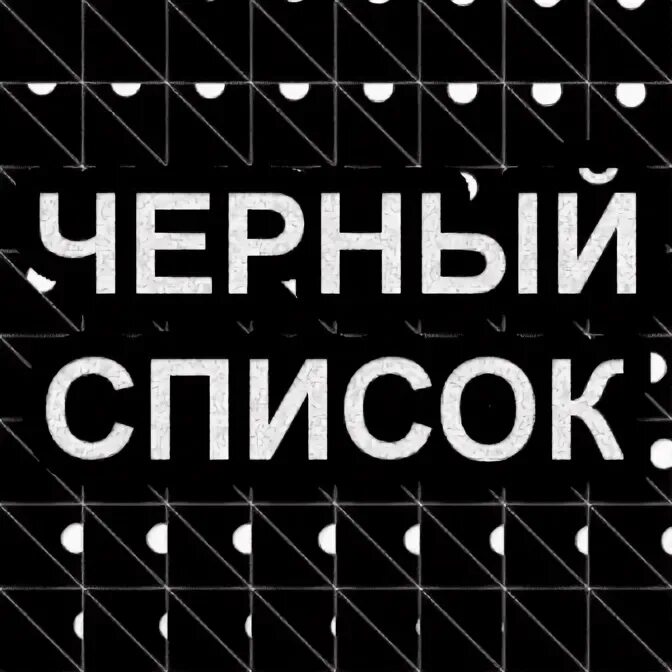 ЧЕРНЫЙ
СПИСОК